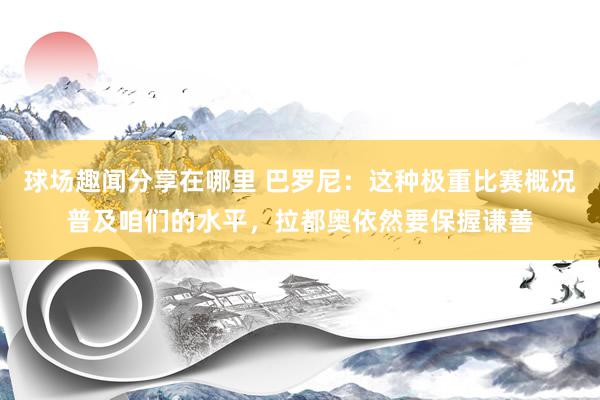 球场趣闻分享在哪里 巴罗尼：这种极重比赛概况普及咱们的水平，拉都奥依然要保握谦善